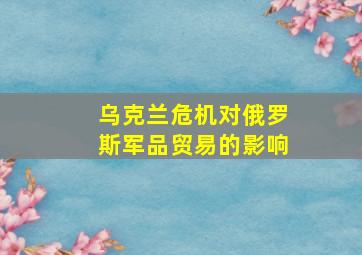 乌克兰危机对俄罗斯军品贸易的影响